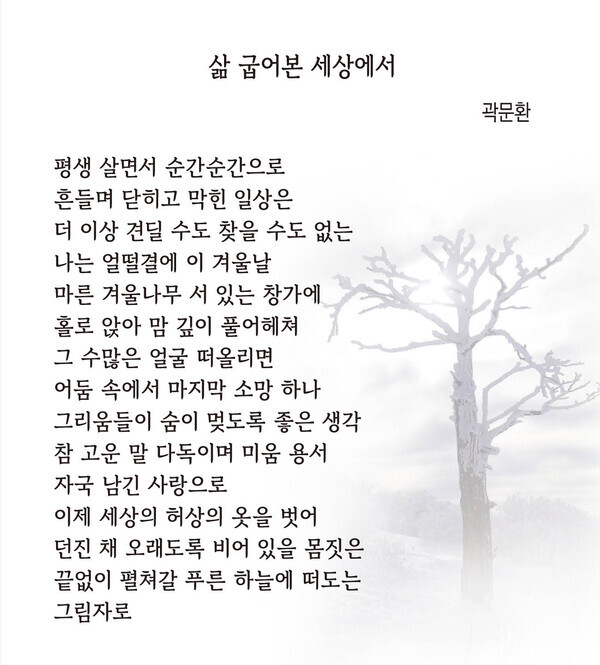 삶 굽어본 세상에서

곽문환

평생 살면서 순간순간으로
흔들며 닫히고 막힌 일상은
더 이상 견딜 수도 찾을 수도 없는
나는 얼떨결에 이 겨울날
마른 겨울나무 서 있는 창가에
홀로 앉아 맘 깊이 풀어헤쳐
그 수많은 얼굴 떠올리면
어둠 속에서 마지막 소망 하나
그리움들이 숨이 멎도록 좋은 생각
참 고운 말 다독이며 미움 용서
자국 남긴 사랑으로
이제 세상의 허상의 옷을 벗어
던진 채 오래도록 비어 있을 몸짓은
끝없이 펼쳐갈 푸른 하늘에 떠도는
그림자로